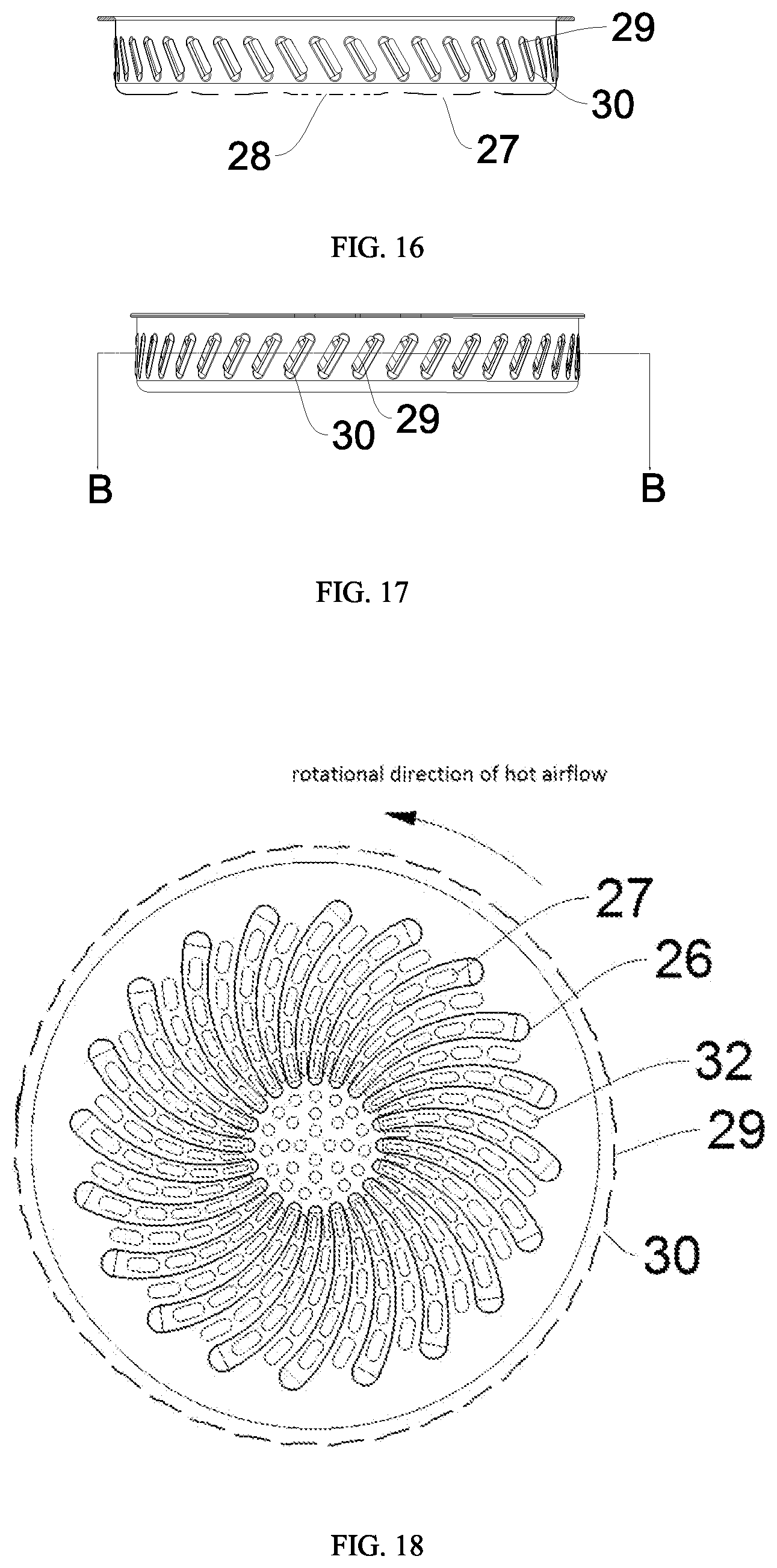 29
30
28
27

FIG. 16

30
29
B
B

FIG. 17

rotational direction of hot airflow

27
26
32
29
30

FIG. 18